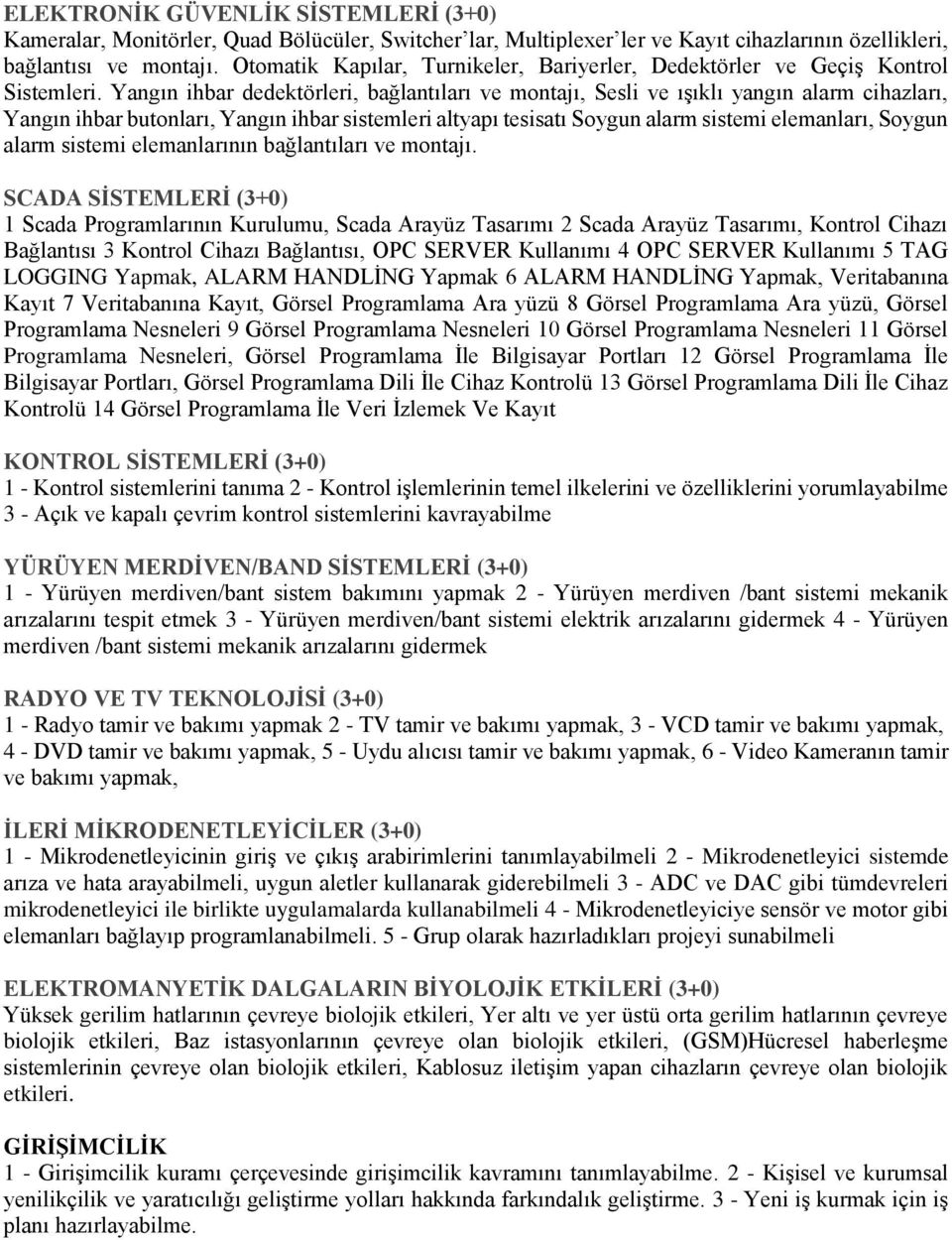 ELEKTRONİK GÜVENLİK SİSTEMLERİ (3+0)
Kameralar, Monitörler, Quad Bölücüler, Switcher'lar, Multiplexer'ler ve Kayıt cihazlarının özellikleri, bağlantısı ve montajı. Otomatik Kapılar, Turnikeler, Bariyerler, Dedektörler ve Geçiş Kontrol Sistemleri. Yangın ihbar dedektörleri, bağlantıları ve montajı, Sesli ve ışıklı yangın alarm cihazları, Yangın ihbar butonları, Yangın ihbar sistemleri altyapı tesisatı Soygun alarm sistemi elemanları, Soygun alarm sistemi elemanlarının bağlantıları ve montajı.

SCADA SİSTEMLERİ (3+0)
1 Scada Programlarının Kurulumu, Scada Arayüz Tasarımı 2 Scada Arayüz Tasarımı, Kontrol Cihazı Bağlantısı 3 Kontrol Cihazı Bağlantısı, OPC SERVER Kullanımı 4 OPC SERVER Kullanımı 5 TAG LOGGING Yapmak, ALARM HANDLİNG Yapmak 6 ALARM HANDLİNG Yapmak, Veritabanına Kayıt 7 Veritabanına Kayıt, Görsel Programlama Ara yüzü 8 Görsel Programlama Ara yüzü, Görsel Programlama Nesneleri 9 Görsel Programlama Nesneleri 10 Görsel Programlama Nesneleri 11 Görsel Programlama Nesneleri, Görsel Programlama İle Bilgisayar Portları 12 Görsel Programlama İle Bilgisayar Portları, Görsel Programlama Dili İle Cihaz Kontrolü 13 Görsel Programlama Dili İle Cihaz Kontrolü 14 Görsel Programlama İle Veri İzlemek Ve Kayıt

KONTROL SİSTEMLERİ (3+0)
1 - Kontrol sistemlerini tanıma 2 - Kontrol işlemlerinin temel ilkelerini ve özelliklerini yorumlayabilme 3 - Açık ve kapalı çevrim kontrol sistemlerini kavrayabilme

YÜRÜYEN MERDİVEN/BAND SİSTEMLERİ (3+0)
1 - Yürüyen merdiven/bant sistem bakımını yapmak 2 - Yürüyen merdiven /bant sistemi mekanik arızalarını tespit etmek 3 - Yürüyen merdiven/bant sistemi elektrik arızalarını gidermek 4 - Yürüyen merdiven /bant sistemi mekanik arızalarını gidermek

RADYO VE TV TEKNOLOJİSİ (3+0)
1 - Radyo tamir ve bakımı yapmak 2 - TV tamir ve bakımı yapmak, 3 - VCD tamir ve bakımı yapmak, 4 - DVD tamir ve bakımı yapmak, 5 - Uydu alıcısı tamir ve bakımı yapmak, 6 - Video Kameranın tamir ve bakımı yapmak,

İLERİ MİKRODENETLEYİCİLER (3+0)
1 - Mikrodenetleyicinin giriş ve çıkış arabirimlerini tanımlayabilmeli 2 - Mikrodenetleyici sistemde arıza ve hata arayabilmeli, uygun aletler kullanarak giderebilmeli 3 - ADC ve DAC gibi tümdevreleri mikrodenetleyici ile birlikte uygulamalarda kullanabilmeli 4 - Mikrodenetleyiciye sensör ve motor gibi elemanları bağlayıp programlanabilmeli. 5 - Grup olarak hazırladıkları projeyi sunabilmeli

ELEKTROMANYETİK DALGALARIN BİYOLOJİK ETKİLERİ (3+0)
Yüksek gerilim hatlarının çevreye biolojik etkileri, Yer altı ve yer üstü orta gerilim hatlarının çevreye biolojik etkileri, Baz istasyonlarının çevreye olan biolojik etkileri, (GSM)Hücresel haberleşme sistemlerinin çevreye olan biolojik etkileri, Kablosuz iletişim yapan cihazların çevreye olan biolojik etkileri.

GİRİŞİMCİLİK
1 - Girişimcilik kuramı çerçevesinde girişimcilik kavramını tanımlayabilme. 2 - Kişisel ve kurumsal yenilikçilik ve yaratıcılığı geliştirme yolları hakkında farkındalık geliştirme. 3 - Yeni iş kurmak için iş planı hazırlayabilme.